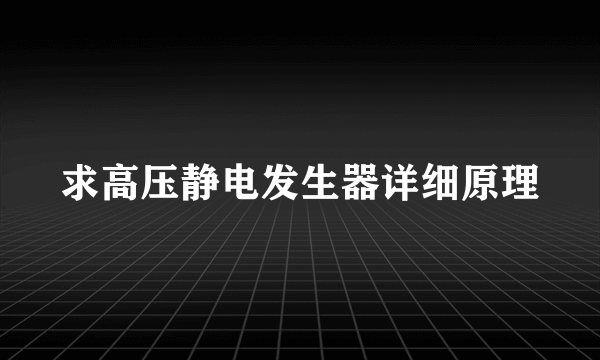 求高压静电发生器详细原理